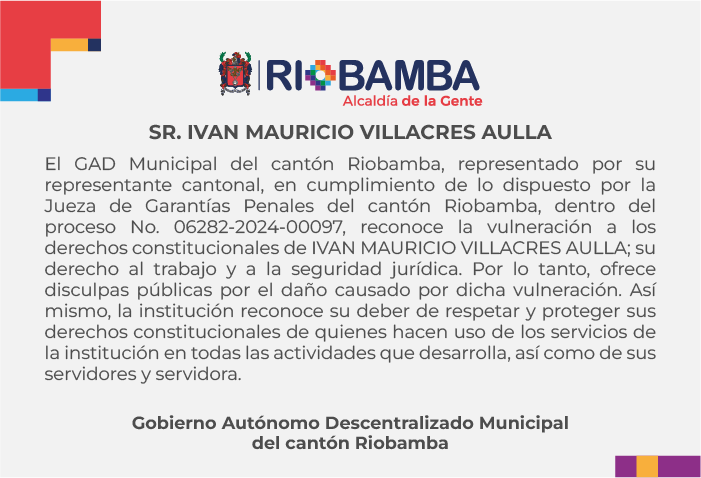 RIOBAMBA
Alcaldía de la Gente

SR. IVAN MAURICIO VILLACRES AULLA

El GAD Municipal del cantón Riobamba, representado por su representante cantonal, en cumplimiento de lo dispuesto por la Jueza de Garantías Penales del cantón Riobamba, dentro del proceso No. 06282-2024-00097, reconoce la vulneración a los derechos constitucionales de IVAN MAURICIO VILLACRES AULLA; su derecho al trabajo y a la seguridad jurídica. Por lo tanto, ofrece disculpas públicas por el daño causado por dicha vulneración. Así mismo, la institución reconoce su deber de respetar y proteger sus derechos constitucionales de quienes hacen uso de los servicios de la institución en todas las actividades que desarrolla, así como de sus servidores y servidora.

Gobierno Autónomo Descentralizado Municipal del cantón Riobamba